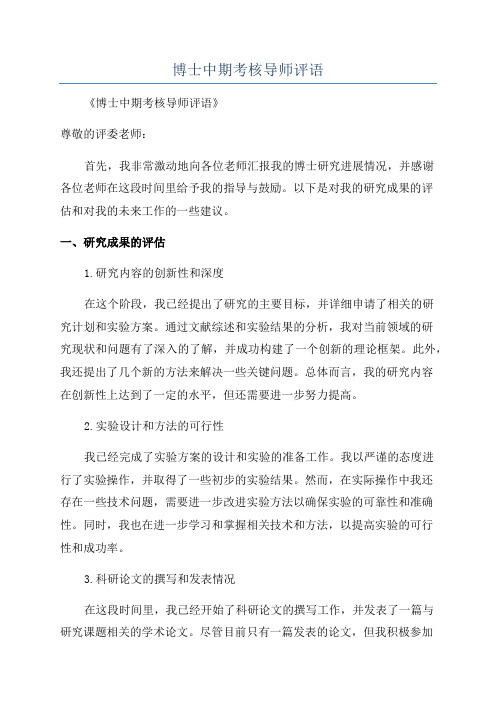 博士中期考核导师评语

《博士中期考核导师评语》

尊敬的评委老师：

首先，我非常激动地向各位老师汇报我的博士研究进展情况，并感谢各位老师在这段时间里给予我的指导与鼓励。以下是对我的研究成果的评估和对我的未来工作的一些建议。

一、研究成果的评估

1.研究内容的创新性和深度

在这个阶段，我已经提出了研究的主要目标，并详细申请了相关的研究计划和实验方案。通过文献综述和实验结果的分析，我对当前领域的研究现状和问题有了深入的了解，并成功构建了一个创新的理论框架。此外，我还提出了几个新的方法来解决一些关键问题。总体而言，我的研究内容在创新性上达到了一定的水平，但还需要进一步努力提高。

2.实验设计和方法的可行性

我已经完成了实验方案的设计和实验的准备工作。我以严谨的态度进行了实验操作，并取得了一些初步的实验结果。然而，在实际操作中我还存在一些技术问题，需要进一步改进实验方法以确保实验的可靠性和准确性。同时，我也在进一步学习和掌握相关技术和方法，以提高实验的可行性和成功率。

3.科研论文的撰写和发表情况

在这段时间里，我已经开始了科研论文的撰写工作，并发表了一篇与研究课题相关的学术论文。尽管目前只有一篇发表的论文，但我积极参加